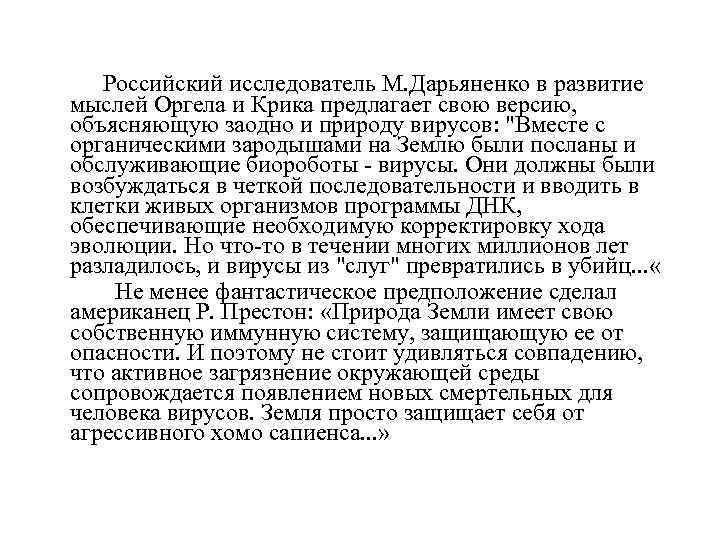 Российский исследователь М.Дарьяненко в развитие мыслей Оргела и Крика предлагает свою версию, объясняющую заодно и природу вирусов: "Вместе с органическими зародышами на Землю были посланы и обслуживающие биороботы - вирусы. Они должны были возбуждаться в четкой последовательности и вводить в клетки живых организмов программы ДНК, обеспечивающие необходимую корректировку хода эволюции. Но что-то в течении многих миллионов лет разладилось, и вирусы из "слуг" превратились в убийц...«

Не менее фантастическое предположение сделал американец Р. Престон: «Природа Земли имеет свою собственную иммунную систему, защищающую ее от опасности. И поэтому не стоит удивляться совпадению, что активное загрязнение окружающей среды сопровождается появлением новых смертельных для человека вирусов. Земля просто защищает себя от агрессивного хомо сапиенса...»